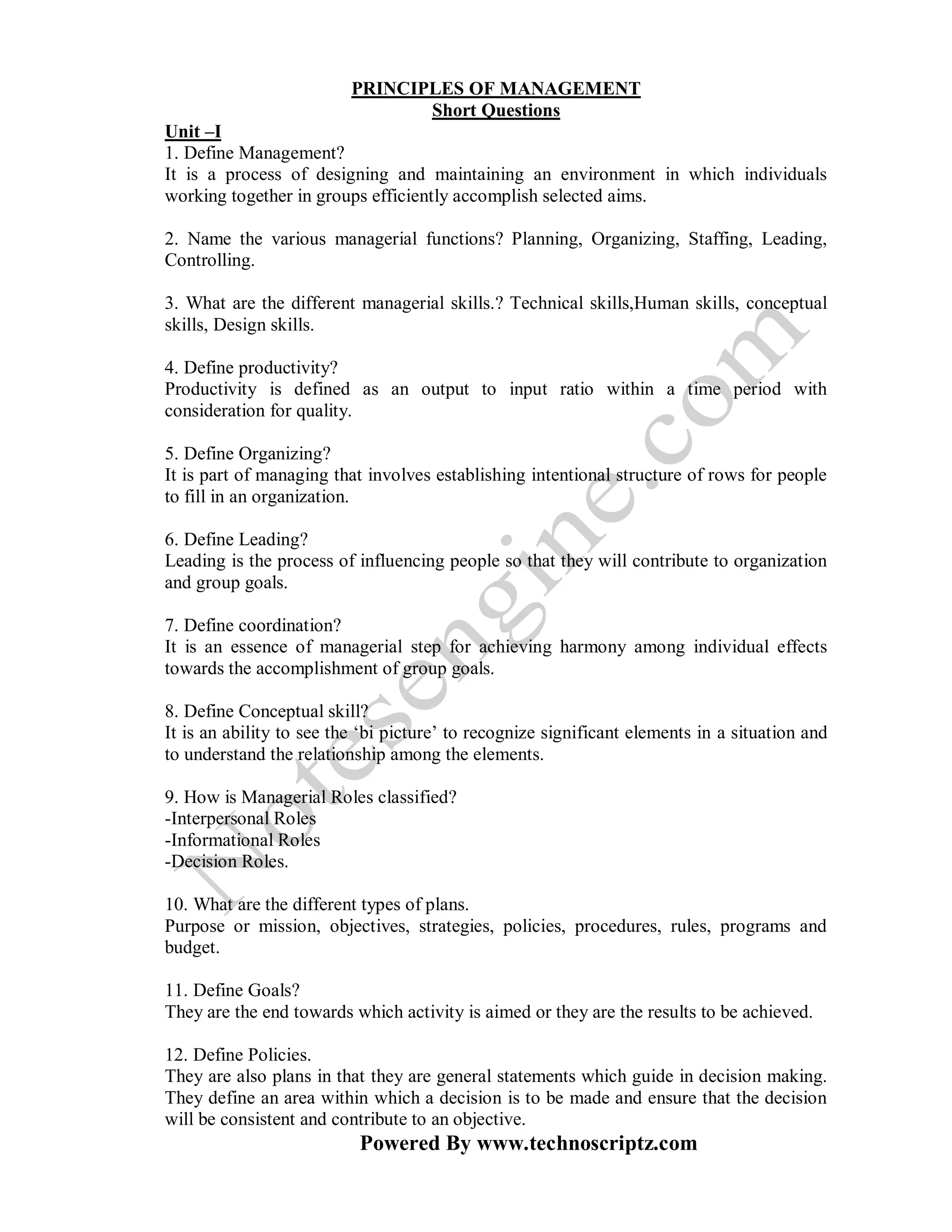 PRINCIPLES OF MANAGEMENT
Short Questions

Unit –I
1. Define Management?
It is a process of designing and maintaining an environment in which individuals working together in groups efficiently accomplish selected aims.

2. Name the various managerial functions? Planning, Organizing, Staffing, Leading, Controlling.

3. What are the different managerial skills.? Technical skills,Human skills, conceptual skills, Design skills.

4. Define productivity?
Productivity is defined as an output to input ratio within a time period with consideration for quality.

5. Define Organizing?
It is part of managing that involves establishing intentional structure of rows for people to fill in an organization.

6. Define Leading?
Leading is the process of influencing people so that they will contribute to organization and group goals.

7. Define coordination?
It is an essence of managerial step for achieving harmony among individual effects towards the accomplishment of group goals.

8. Define Conceptual skill?
It is an ability to see the 'bi picture' to recognize significant elements in a situation and to understand the relationship among the elements.

9. How is Managerial Roles classified?
-Interpersonal Roles
-Informational Roles
-Decision Roles.

10. What are the different types of plans.
Purpose or mission, objectives, strategies, policies, procedures, rules, programs and budget.

11. Define Goals?
They are the end towards which activity is aimed or they are the results to be achieved.

12. Define Policies.
They are also plans in that they are general statements which guide in decision making. They define an area within which a decision is to be made and ensure that the decision will be consistent and contribute to an objective.

Powered By www.technoscriptz.com

notesengine.com